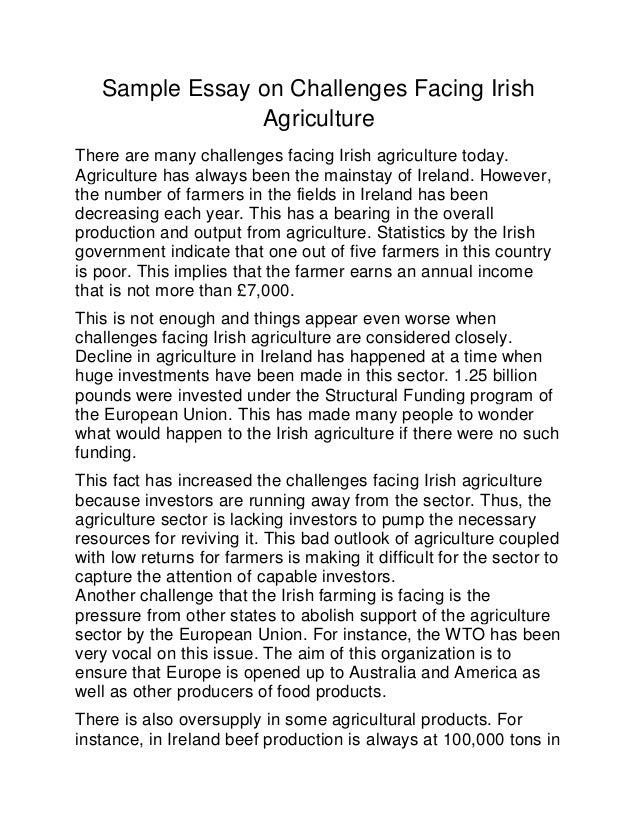 Sample Essay on Challenges Facing Irish Agriculture

There are many challenges facing Irish agriculture today. Agriculture has always been the mainstay of Ireland. However, the number of farmers in the fields in Ireland has been decreasing each year. This has a bearing in the overall production and output from agriculture. Statistics by the Irish government indicate that one out of five farmers in this country is poor. This implies that the farmer earns an annual income that is not more than £7,000.

This is not enough and things appear even worse when challenges facing Irish agriculture are considered closely. Decline in agriculture in Ireland has happened at a time when huge investments have been made in this sector. 1.25 billion pounds were invested under the Structural Funding program of the European Union. This has made many people to wonder what would happen to the Irish agriculture if there were no such funding.

This fact has increased the challenges facing Irish agriculture because investors are running away from the sector. Thus, the agriculture sector is lacking investors to pump the necessary resources for reviving it. This bad outlook of agriculture coupled with low returns for farmers is making it difficult for the sector to capture the attention of capable investors.
Another challenge that the Irish farming is facing is the pressure from other states to abolish support of the agriculture sector by the European Union. For instance, the WTO has been very vocal on this issue. The aim of this organization is to ensure that Europe is opened up to Australia and America as well as other producers of food products.

There is also oversupply in some agricultural products. For instance, in Ireland beef production is always at 100,000 tons in